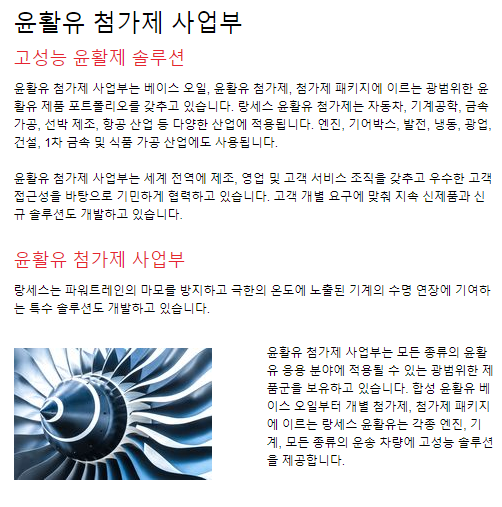 윤활유 첨가제 사업부

고성능 윤활제 솔루션

윤활유 첨가제 사업부는 베이스 오일, 윤활유 첨가제, 첨가제 패키지에 이르는 광범위한 윤활유 제품 포트폴리오를 갖추고 있습니다. 랑세스 윤활유 첨가제는 자동차, 기계공학, 금속 가공, 선박 제조, 항공 산업 등 다양한 산업에 적용됩니다. 엔진, 기어박스, 발전, 냉동, 광업, 건설, 1차 금속 및 식품 가공 산업에도 사용됩니다.

윤활유 첨가제 사업부는 세계 전역에 제조, 영업 및 고객 서비스 조직을 갖추고 우수한 고객 접근성을 바탕으로 기민하게 협력하고 있습니다. 고객 개별 요구에 맞춰 지속 신제품과 신규 솔루션도 개발하고 있습니다.

윤활유 첨가제 사업부

랑세스는 파워트레인의 마모를 방지하고 극한의 온도에 노출된 기계의 수명 연장에 기여하는 특수 솔루션도 개발하고 있습니다.

윤활유 첨가제 사업부는 모든 종류의 윤활유 응용 분야에 적용될 수 있는 광범위한 제품군을 보유하고 있습니다. 합성 윤활유 베이스 오일부터 개별 첨가제, 첨가제 패키지에 이르는 랑세스 윤활유는 각종 엔진, 기계, 모든 종류의 운송 차량에 고성능 솔루션을 제공합니다.